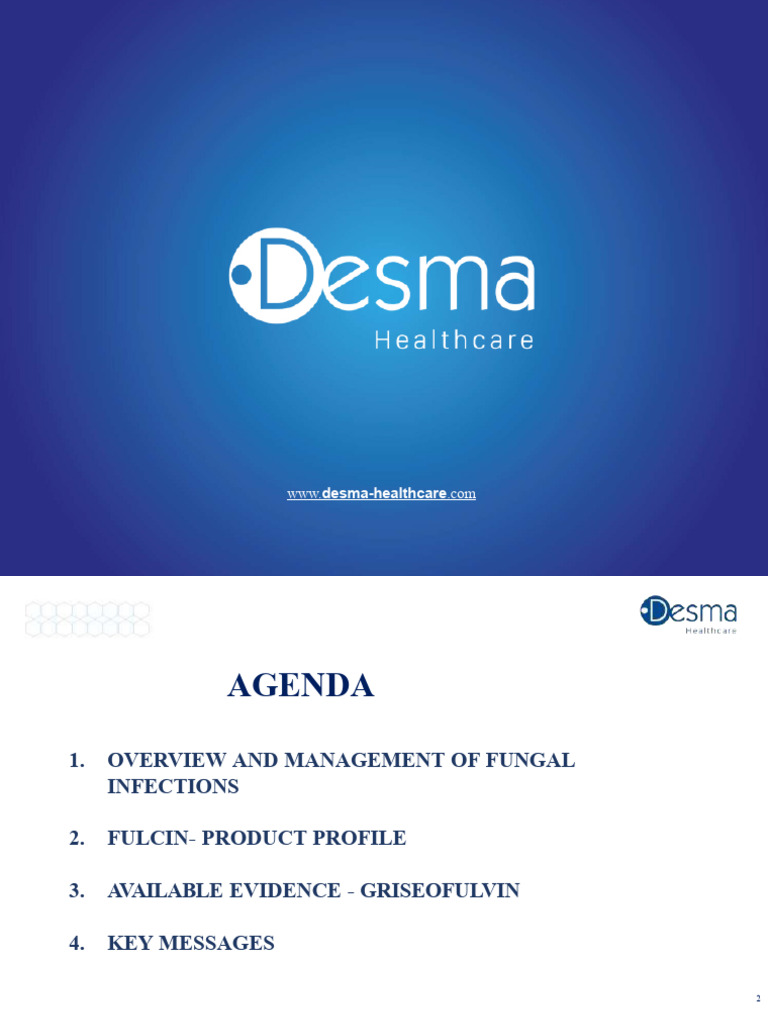 Desma
Healthcare

www.desma-healthcare.com

Desma
Healthcare

AGENDA

1. OVERVIEW AND MANAGEMENT OF FUNGAL INFECTIONS

2. FULCIN- PRODUCT PROFILE

3. AVAILABLE EVIDENCE - GRISEOFULVIN

4. KEY MESSAGES

2